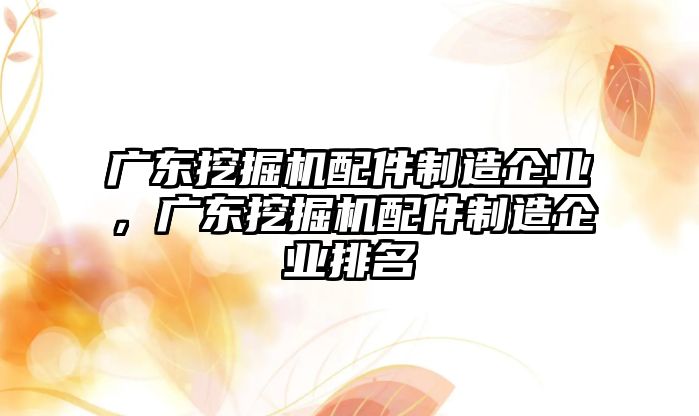 广东挖掘机配件制造企业，广东挖掘机配件制造企业排名